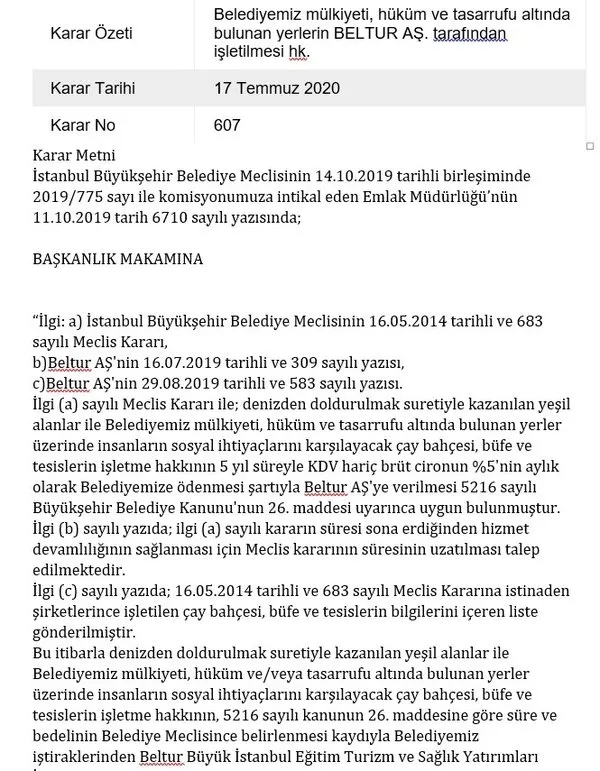 | Karar Özeti | Belediyemiz mülkiyeti, hüküm ve tasarrufu altında bulunan yerlerin BELTUR AŞ. tarafından işletilmesi hk. |
|---|---|
| Karar Tarihi | 17 Temmuz 2020 |
| Karar No | 607 |

Karar Metni
İstanbul Büyükşehir Belediye Meclisinin 14.10.2019 tarihli birleşiminde 2019/775 sayı ile komisyonumuza intikal eden Emlak Müdürlüğü'nün 11.10.2019 tarih 6710 sayılı yazısında;

BAŞKANLIK MAKAMINA

"İlgi: a) İstanbul Büyükşehir Belediye Meclisinin 16.05.2014 tarihli ve 683 sayılı Meclis Kararı,
b)Beltur AŞ'nin 16.07.2019 tarihli ve 309 sayılı yazısı,
c)Beltur AŞ'nin 29.08.2019 tarihli ve 583 sayılı yazısı.
İlgi (a) sayılı Meclis Kararı ile; denizden doldurulmak suretiyle kazanılan yeşil alanlar ile Belediyemiz mülkiyeti, hüküm ve tasarrufu altında bulunan yerler üzerinde insanların sosyal ihtiyaçlarını karşılayacak çay bahçesi, büfe ve tesislerin işletme hakkının 5 yıl süreyle KDV hariç brüt cironun %5'nin aylık olarak Belediyemize ödenmesi şartıyla Beltur AŞ'ye verilmesi 5216 sayılı Büyükşehir Belediye Kanunu'nun 26. maddesi uyarınca uygun bulunmuştur.
İlgi (b) sayılı yazıda; ilgi (a) sayılı kararın süresi sona erdiğinden hizmet devamlılığının sağlanması için Meclis kararının süresinin uzatılması talep edilmektedir.
İlgi (c) sayılı yazıda; 16.05.2014 tarihli ve 683 sayılı Meclis Kararına istinaden şirketlerince işletilen çay bahçesi, büfe ve tesislerin bilgilerini içeren liste gönderilmiştir.
Bu itibarla denizden doldurulmak suretiyle kazanılan yeşil alanlar ile Belediyemiz mülkiyeti, hüküm ve/veya tasarrufu altında bulunan yerler üzerinde insanların sosyal ihtiyaçlarını karşılayacak çay bahçesi, büfe ve tesislerin işletme hakkının, 5216 sayılı kanunun 26. maddesine göre süre ve bedelinin Belediye Meclisince belirlenmesi kaydıyla Belediyemiz iştiraklerinden Beltur Büyük İstanbul Eğitim Turizm ve Sağlık Yatırımları